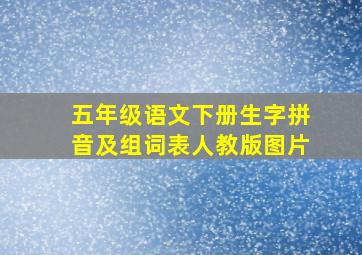 五年级语文下册生字拼音及组词表人教版图片